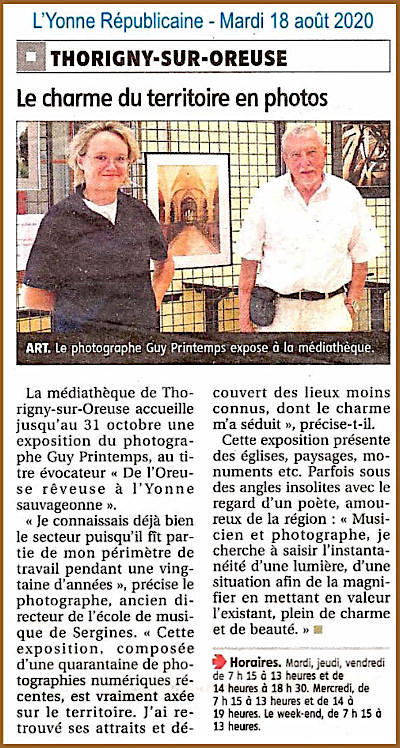 L'Yonne Républicaine - Mardi 18 août 2020

THORIGNY-SUR-OREUSE

Le charme du territoire en photos

ART. Le photographe Guy Printemps expose à la médiathèque.

La médiathèque de Thorigny-sur-Oreuse accueille jusqu'au 31 octobre une exposition du photographe Guy Printemps, au titre évocateur « De l'Oreuse rêveuse à l'Yonne sauvageonne ».

« Je connaissais déjà bien le secteur puisqu'il fit partie de mon périmètre de travail pendant une vingtaine d'années », précise le photographe, ancien directeur de l'école de musique de Sergines. « Cette exposition, composée d'une quarantaine de photographies numériques récentes, est vraiment axée sur le territoire. J'ai retrouvé ses attraits et découvert des lieux moins connus, dont le charme m'a séduit », précise-t-il.

Cette exposition présente des églises, paysages, monuments etc. Parfois sous des angles insolites avec le regard d'un poète, amoureux de la région : « Musicien et photographe, je cherche à saisir l'instantanéité d'une lumière, d'une situation afin de la magnifier en mettant en valeur l'existant, plein de charme et de beauté. »

Horaires. Mardi, jeudi, vendredi de 7 h 15 à 13 heures et de 14 heures à 18 h 30. Mercredi, de 7 h 15 à 13 heures et de 14 à 19 heures. Le week-end, de 7 h 15 à 13 heures.